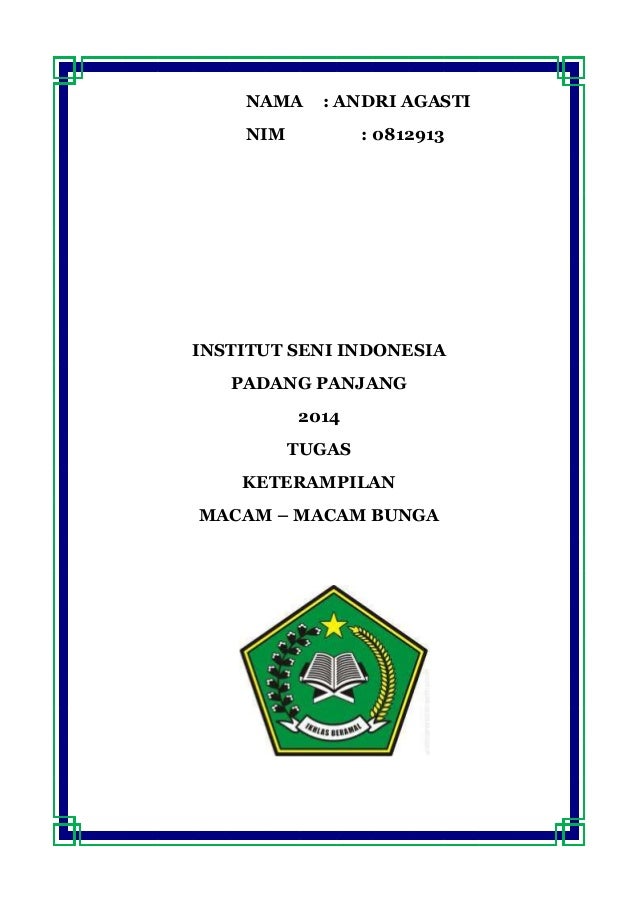 NAMA : ANDRI AGASTI
NIM : 0812913

INSTITUT SENI INDONESIA
PADANG PANJANG
2014
TUGAS
KETERAMPILAN
MACAM – MACAM BUNGA

IKHLAS BERAMAL